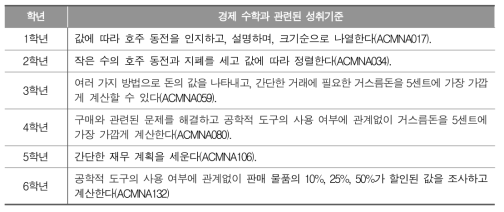 | 학년 | 경제 수학과 관련된 성취기준 |
|---|---|
| 1학년 | 값에 따라 호주 동전을 인지하고, 설명하며, 크기순으로 나열한다(ACMNA017). |
| 2학년 | 작은 수의 호주 동전과 지폐를 세고 값에 따라 정렬한다(ACMNA034). |
| 3학년 | 여러 가지 방법으로 돈의 값을 나타내고, 간단한 거래에 필요한 거스름돈을 5센트에 가장 가깝게 계산할 수 있다(ACMNA059). |
| 4학년 | 구매와 관련된 문제를 해결하고 공학적 도구의 사용 여부에 관계없이 거스름돈을 5센트에 가장 가깝게 계산한다(ACMNA080). |
| 5학년 | 간단한 재무 계획을 세운다(ACMNA106). |
| 6학년 | 공학적 도구의 사용 여부에 관계없이 판매 물품의 10%, 25%, 50%가 할인된 값을 조사하고 계산한다(ACMNA132) |